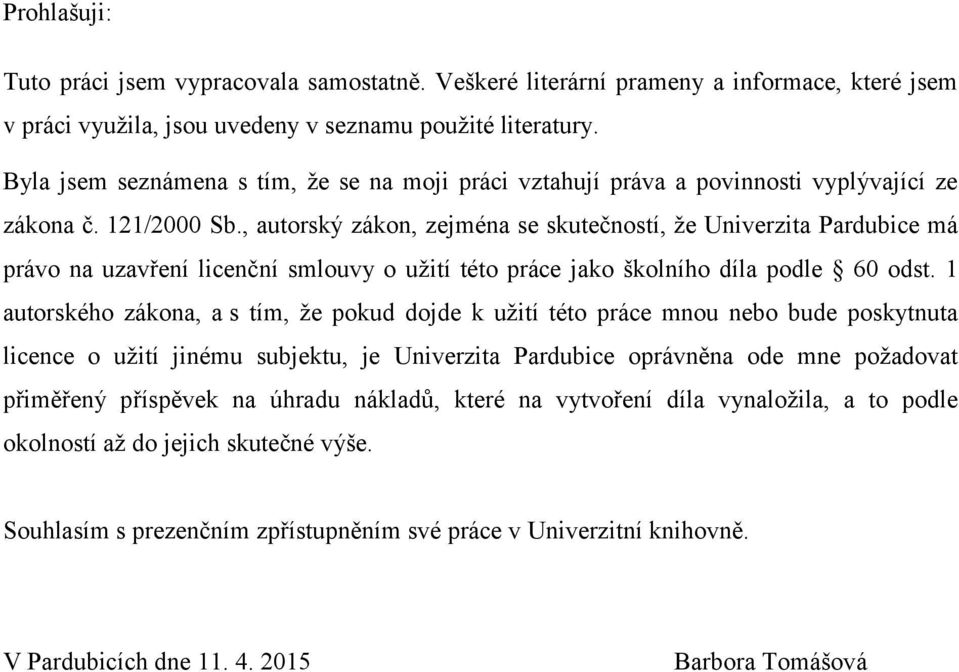 Prohlašuji:

Tuto práci jsem vypracovala samostatně. Veškeré literární prameny a informace, které jsem v práci využila, jsou uvedeny v seznamu použité literatury.

Byla jsem seznámena s tím, že se na moji práci vztahují práva a povinnosti vyplývající ze zákona č. 121/2000 Sb., autorský zákon, zejména se skutečností, že Univerzita Pardubice má právo na uzavření licenční smlouvy o užití této práce jako školního díla podle § 60 odst. 1 autorského zákona, a s tím, že pokud dojde k užití této práce mnou nebo bude poskytnuta licence o užití jinému subjektu, je Univerzita Pardubice oprávněna ode mne požadovat přiměřený příspěvek na úhradu nákladů, které na vytvoření díla vynaložila, a to podle okolností až do jejich skutečné výše.

Souhlasím s prezenčním zpřístupněním své práce v Univerzitní knihovně.

V Pardubicích dne 11. 4. 2015

Barbora Tomášová